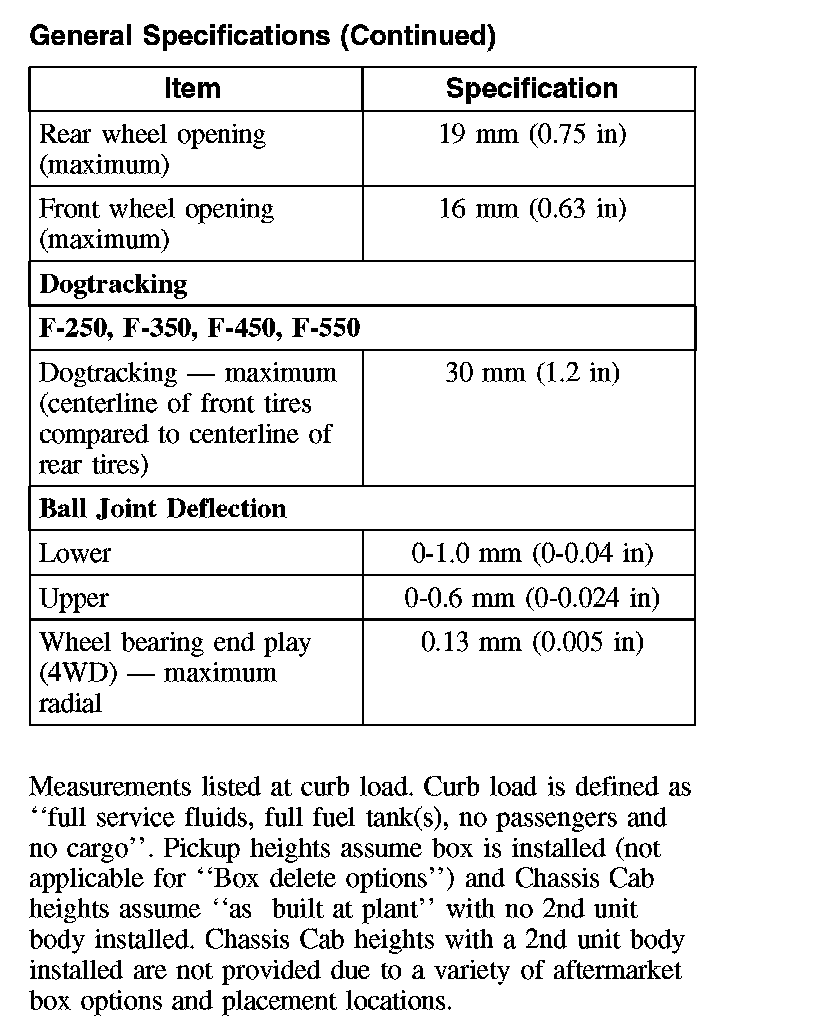 General Specifications (Continued)

| Item | Specification |
|---|---|
| Rear wheel opening (maximum) | 19 mm (0.75 in) |
| Front wheel opening (maximum) | 16 mm (0.63 in) |
| **Dogtracking** | |
| **F-250, F-350, F-450, F-550** | |
| Dogtracking — maximum (centerline of front tires compared to centerline of rear tires) | 30 mm (1.2 in) |
| **Ball Joint Deflection** | |
| Lower | 0-1.0 mm (0-0.04 in) |
| Upper | 0-0.6 mm (0-0.024 in) |
| Wheel bearing end play (4WD) — maximum radial | 0.13 mm (0.005 in) |

Measurements listed at curb load. Curb load is defined as ‘‘full service fluids, full fuel tank(s), no passengers and no cargo’’. Pickup heights assume box is installed (not applicable for ‘‘Box delete options’’) and Chassis Cab heights assume ‘‘as built at plant’’ with no 2nd unit body installed. Chassis Cab heights with a 2nd unit body installed are not provided due to a variety of aftermarket box options and placement locations.